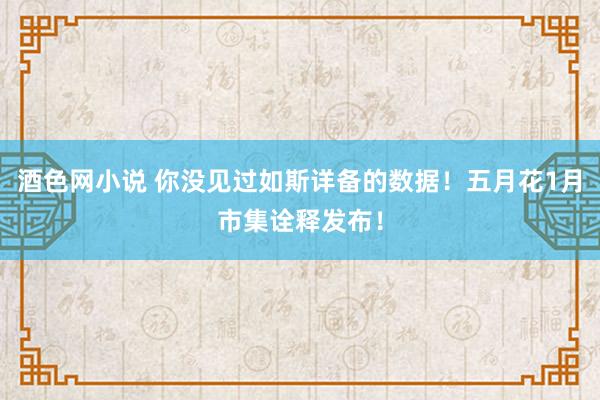 酒色网小说 你没见过如斯详备的数据！五月花1月市集诠释发布！